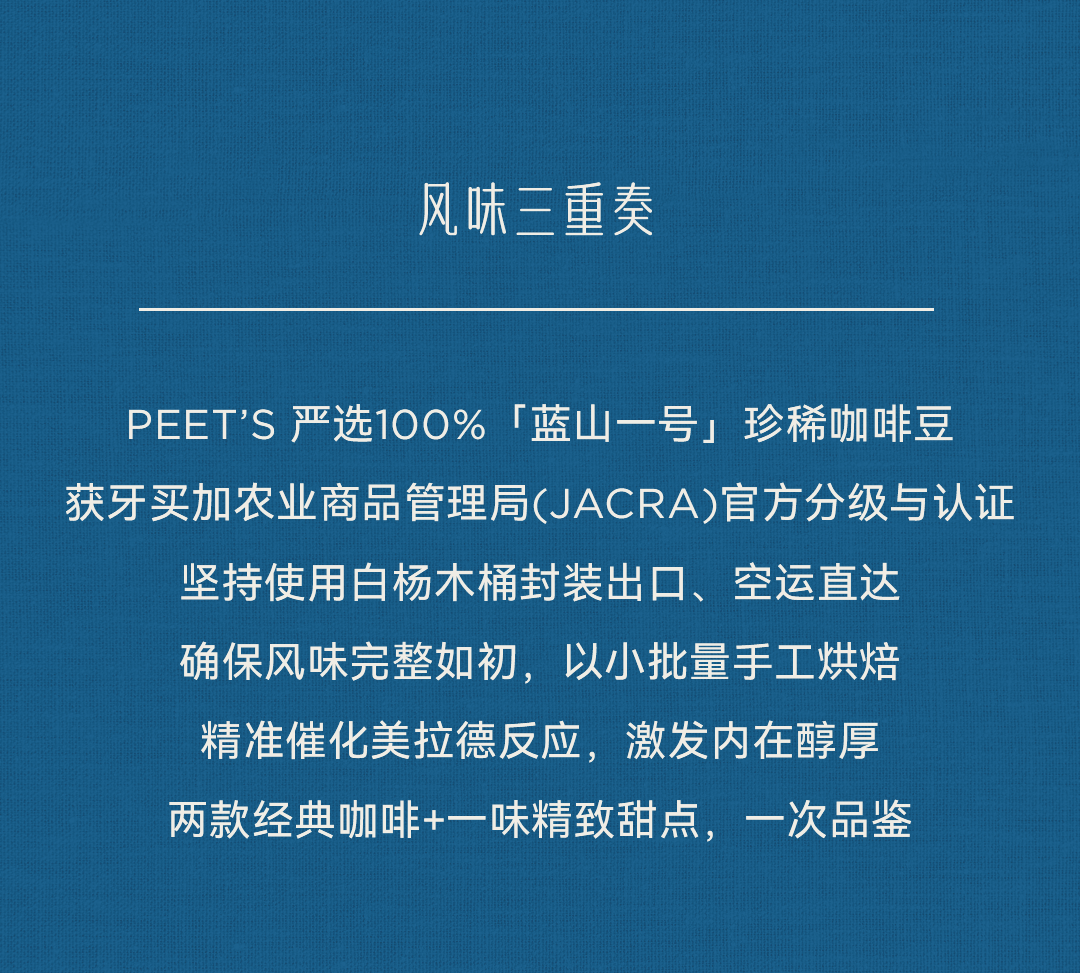 风味三重奏

PEET'S 严选100%「蓝山一号」珍稀咖啡豆
获牙买加农业商品管理局(JACRA)官方分级与认证
坚持使用白杨木桶封装出口、空运直达
确保风味完整如初，以小批量手工烘焙
精准催化美拉德反应，激发内在醇厚
两款经典咖啡+一味精致甜点，一次品鉴